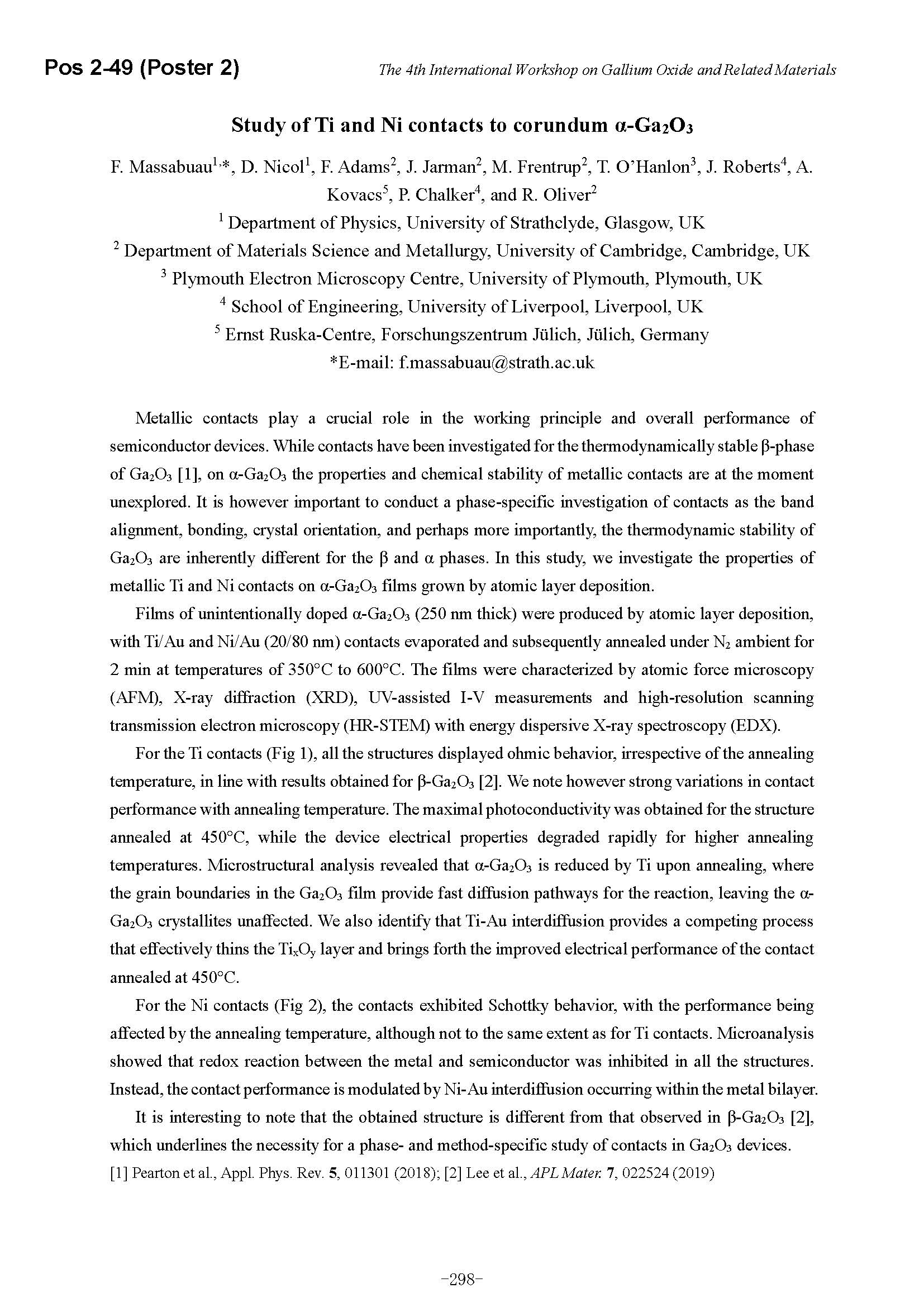 Pos 2-49 (Poster 2)

The 4th International Workshop on Gallium Oxide and Related Materials

Study of Ti and Ni contacts to corundum α-$Ga_2O_3$

F. Massabuau$^{1,*}$, D. Nicol$^1$, F. Adams$^2$, J. Jarman$^2$, M. Frentrup$^2$, T. O'Hanlon$^3$, J. Roberts$^4$, A. Kovacs$^5$, P. Chalker$^4$, and R. Oliver$^2$

$^1$ Department of Physics, University of Strathclyde, Glasgow, UK

$^2$ Department of Materials Science and Metallurgy, University of Cambridge, Cambridge, UK

$^3$ Plymouth Electron Microscopy Centre, University of Plymouth, Plymouth, UK

$^4$ School of Engineering, University of Liverpool, Liverpool, UK

$^5$ Ernst Ruska-Centre, Forschungszentrum Jülich, Jülich, Germany

*E-mail: f.massabuau@strath.ac.uk

Metallic contacts play a crucial role in the working principle and overall performance of semiconductor devices. While contacts have been investigated for the thermodynamically stable β-phase of $Ga_2O_3$ [1], on α-$Ga_2O_3$ the properties and chemical stability of metallic contacts are at the moment unexplored. It is however important to conduct a phase-specific investigation of contacts as the band alignment, bonding, crystal orientation, and perhaps more importantly, the thermodynamic stability of $Ga_2O_3$ are inherently different for the β and α phases. In this study, we investigate the properties of metallic Ti and Ni contacts on α-$Ga_2O_3$ films grown by atomic layer deposition.

Films of unintentionally doped α-$Ga_2O_3$ (250 nm thick) were produced by atomic layer deposition, with Ti/Au and Ni/Au (20/80 nm) contacts evaporated and subsequently annealed under $N_2$ ambient for 2 min at temperatures of 350°C to 600°C. The films were characterized by atomic force microscopy (AFM), X-ray diffraction (XRD), UV-assisted I-V measurements and high-resolution scanning transmission electron microscopy (HR-STEM) with energy dispersive X-ray spectroscopy (EDX).

For the Ti contacts (Fig 1), all the structures displayed ohmic behavior, irrespective of the annealing temperature, in line with results obtained for β-$Ga_2O_3$ [2]. We note however strong variations in contact performance with annealing temperature. The maximal photoconductivity was obtained for the structure annealed at 450°C, while the device electrical properties degraded rapidly for higher annealing temperatures. Microstructural analysis revealed that α-$Ga_2O_3$ is reduced by Ti upon annealing, where the grain boundaries in the $Ga_2O_3$ film provide fast diffusion pathways for the reaction, leaving the α-$Ga_2O_3$ crystallites unaffected. We also identify that Ti-Au interdiffusion provides a competing process that effectively thins the $Ti_xO_y$ layer and brings forth the improved electrical performance of the contact annealed at 450°C.

For the Ni contacts (Fig 2), the contacts exhibited Schottky behavior, with the performance being affected by the annealing temperature, although not to the same extent as for Ti contacts. Microanalysis showed that redox reaction between the metal and semiconductor was inhibited in all the structures. Instead, the contact performance is modulated by Ni-Au interdiffusion occurring within the metal bilayer.

It is interesting to note that the obtained structure is different from that observed in β-$Ga_2O_3$ [2], which underlines the necessity for a phase- and method-specific study of contacts in $Ga_2O_3$ devices.

[1] Pearton et al., Appl. Phys. Rev. 5, 011301 (2018); [2] Lee et al., APL Mater. 7, 022524 (2019)

-298-